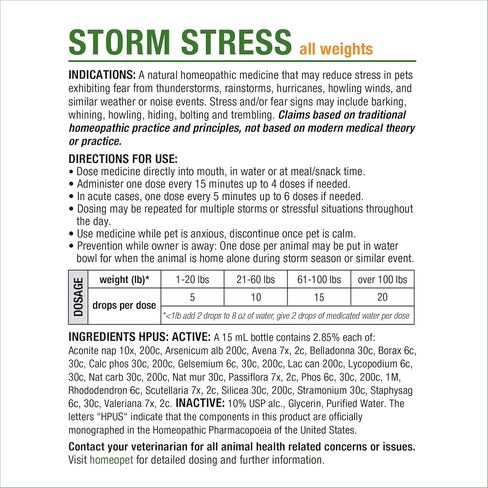 STORM STRESS all weights

INDICATIONS: A natural homeopathic medicine that may reduce stress in pets exhibiting fear from thunderstorms, rainstorms, hurricanes, howling winds, and similar weather or noise events. Stress and/or fear signs may include barking, whining, howling, hiding, bolting and trembling. Claims based on traditional homeopathic practice and principles, not based on modern medical theory or practice.

DIRECTIONS FOR USE:
• Dose medicine directly into mouth, in water or at meal/snack time.
• Administer one dose every 15 minutes up to 4 doses if needed.
• In acute cases, one dose every 5 minutes up to 6 doses if needed.
• Dosing may be repeated for multiple storms or stressful situations throughout the day.
• Use medicine while pet is anxious, discontinue once pet is calm.
• Prevention while owner is away: One dose per animal may be put in water bowl for when the animal is home alone during storm season or similar event.

| DOSAGE | weight (lb)* | 1-20 lbs | 21-60 lbs | 61-100 lbs | over 100 lbs |
|---|---|---|---|---|---|
| | drops per dose | 5 | 10 | 15 | 20 |
| | | *<1lb add 2 drops to 8 oz of water, give 2 drops of medicated water per dose | | | |

INGREDIENTS HPUS: ACTIVE: A 15 mL bottle contains 2.85% each of: Aconite nap 10x, 200c, Arsenicum alb 200c, Avena 7x, 2c, Belladonna 30c, Borax 6c, 30c, Calc phos 30c, 200c, Gelsemium 6c, 30c, 200c, Lac can 200c, Lycopodium 6c, 30c, Nat carb 30c, 200c, Nat mur 30c, Passiflora 7x, 2c, Phos 6c, 30c, 200c, 1M, Rhododendron 6c, Scutellaria 7x, 2c, Silicea 30c, 200c, Stramonium 30c, Staphysag 6c, 30c, Valeriana 7x, 2c. INACTIVE: 10% USP alc., Glycerin, Purified Water. The letters "HPUS" indicate that the components in this product are officially monographed in the Homeopathic Pharmacopoeia of the United States.

Contact your veterinarian for all animal health related concerns or issues. Visit homeopet for detailed dosing and further information.